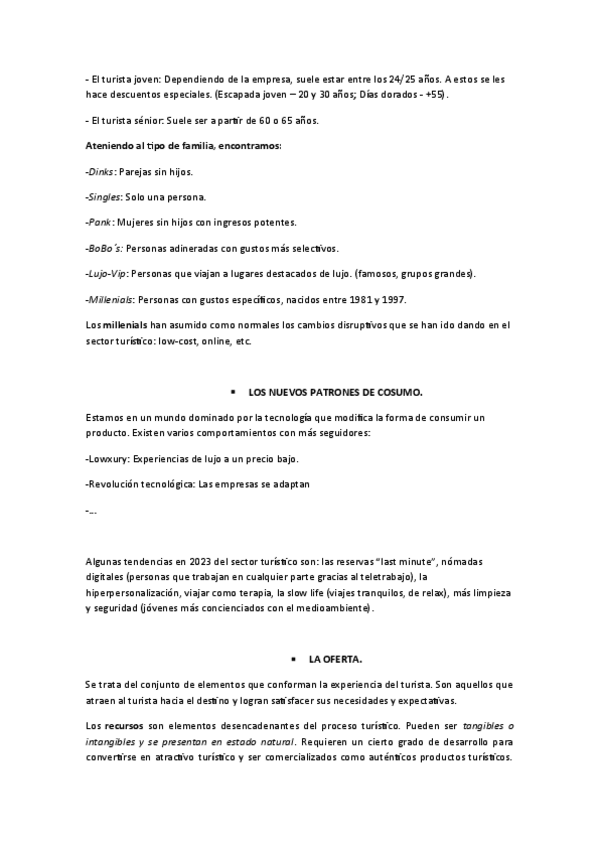 - El turista joven: Dependiendo de la empresa, suele estar entre los 24/25 años. A estos se les hace descuentos especiales. (Escapada joven – 20 y 30 años; Días dorados - +55).

- El turista sénior: Suele ser a partir de 60 o 65 años.

Ateniendo al tipo de familia, encontramos:

-Dinks: Parejas sin hijos.

-Singles: Solo una persona.

-Pank: Mujeres sin hijos con ingresos potentes.

-BoBo´s: Personas adineradas con gustos más selectivos.

-Lujo-Vip: Personas que viajan a lugares destacados de lujo. (famosos, grupos grandes).

-Millenials: Personas con gustos específicos, nacidos entre 1981 y 1997.

Los millenials han asumido como normales los cambios disruptivos que se han ido dando en el sector turístico: low-cost, online, etc.

▪ LOS NUEVOS PATRONES DE COSUMO.

Estamos en un mundo dominado por la tecnología que modifica la forma de consumir un producto. Existen varios comportamientos con más seguidores:

-Lowxury: Experiencias de lujo a un precio bajo.

-Revolución tecnológica: Las empresas se adaptan

-…

Algunas tendencias en 2023 del sector turístico son: las reservas "last minute", nómadas digitales (personas que trabajan en cualquier parte gracias al teletrabajo), la hiperpersonalización, viajar como terapia, la slow life (viajes tranquilos, de relax), más limpieza y seguridad (jóvenes más concienciados con el medioambiente).

▪ LA OFERTA.

Se trata del conjunto de elementos que conforman la experiencia del turista. Son aquellos que atraen al turista hacia el destino y logran satisfacer sus necesidades y expectativas.

Los recursos son elementos desencadenantes del proceso turístico. Pueden ser tangibles o intangibles y se presentan en estado natural. Requieren un cierto grado de desarrollo para convertirse en atractivo turístico y ser comercializados como auténticos productos turísticos.